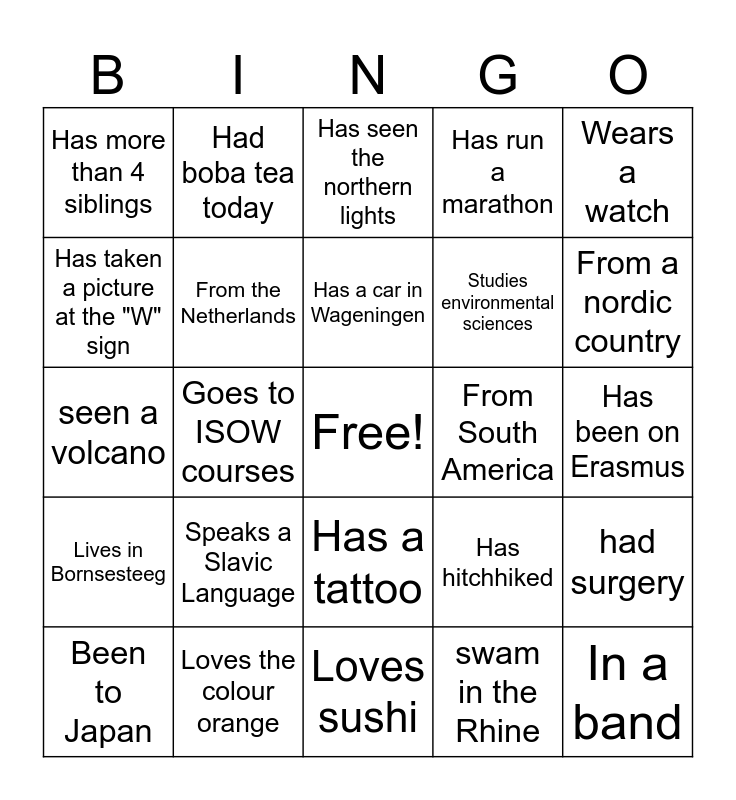 | B | I | N | G | O |
|---|---|---|---|---|
| Has more than 4 siblings | Had boba tea today | Has seen the northern lights | Has run a marathon | Wears a watch |
| Has taken a picture at the "W" sign | From the Netherlands | Has a car in Wageningen | Studies environmental sciences | From a nordic country |
| seen a volcano | Goes to ISOW courses | Free! | From South America | Has been on Erasmus |
| Lives in Bornsesteeg | Speaks a Slavic Language | Has a tattoo | Has hitchhiked | had surgery |
| Been to Japan | Loves the colour orange | Loves sushi | swam in the Rhine | In a band |